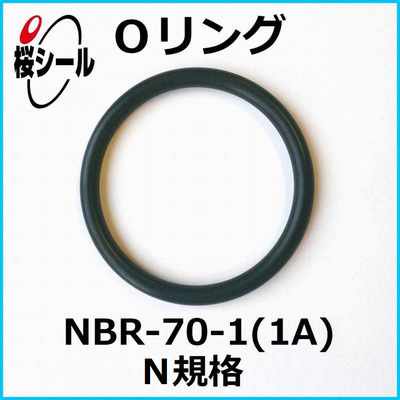 桜シール

Oリング

NBR-70-1(1A)
N規格